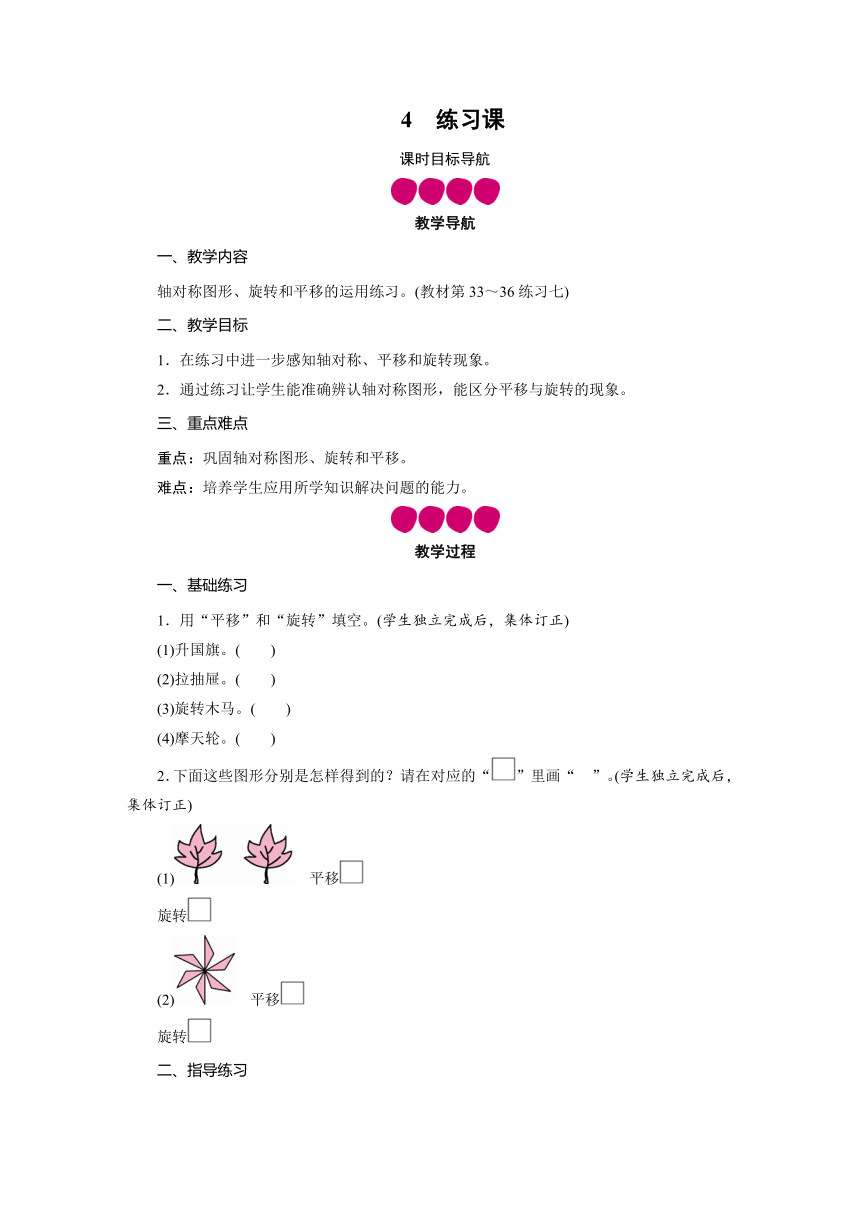 4 练习课

课时目标导航

教学导航

一、教学内容

轴对称图形、旋转和平移的运用练习。(教材第33～36练习七)

二、教学目标

1．在练习中进一步感知轴对称、平移和旋转现象。

2．通过练习让学生能准确辨认轴对称图形，能区分平移与旋转的现象。

三、重点难点

重点：巩固轴对称图形、旋转和平移。

难点：培养学生应用所学知识解决问题的能力。

教学过程

一、基础练习

1．用“平移”和“旋转”填空。(学生独立完成后，集体订正)

(1)升国旗。(　　)

(2)拉抽屉。(　　)

(3)旋转木马。(　　)

(4)摩天轮。(　　)

2．下面这些图形分别是怎样得到的？请在对应的“□”里画“　”。(学生独立完成后，集体订正)

(1) 平移□

旋转□

(2) 平移□

旋转□

二、指导练习